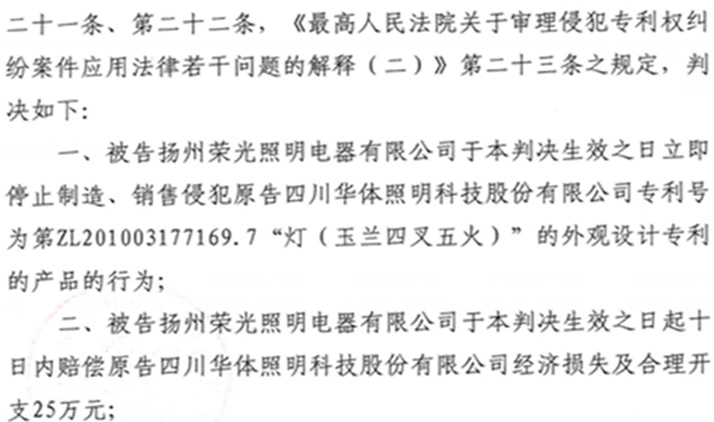 二十一条、第二十二条，《最高人民法院关于审理侵犯专利权纠纷案件应用法律若干问题的解释（二）》第二十三条之规定，判决如下:

一、被告扬州荣光照明电器有限公司于本判决生效之日立即停止制造、销售侵犯原告四川华体照明科技股份有限公司专利号为第ZL201003177169.7“灯（玉兰四叉五火）”的外观设计专利的产品的行为;

二、被告扬州荣光照明电器有限公司于本判决生效之日起十日内赔偿原告四川华体照明科技股份有限公司经济损失及合理开支25万元;